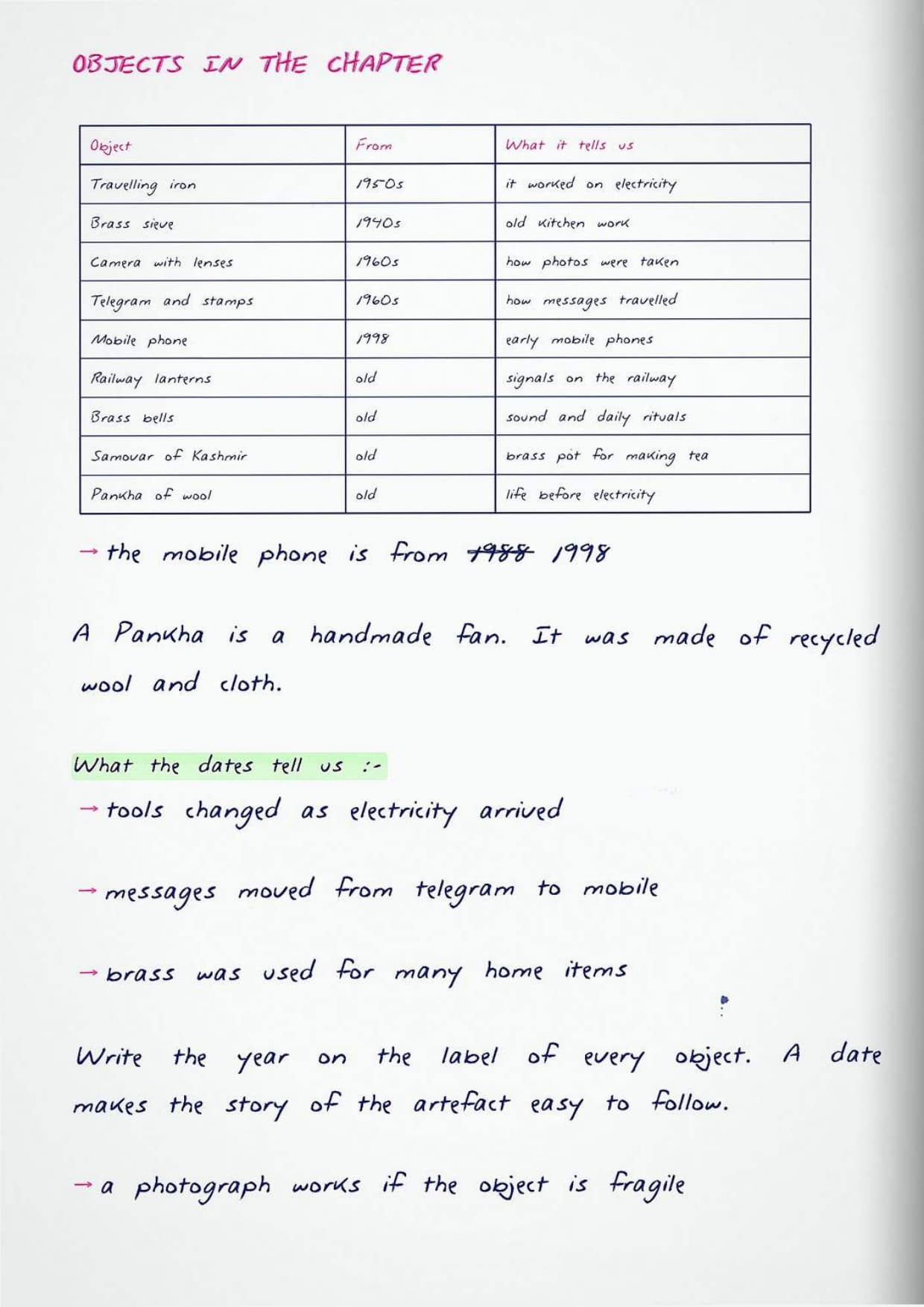 OBJECTS IN THE CHAPTER

| Object | From | What it tells us |
|---|---|---|
| Travelling iron | 1950s | it worked on electricity |
| Brass sieve | 1940s | old kitchen work |
| Camera with lenses | 1960s | how photos were taken |
| Telegram and stamps | 1960s | how messages travelled |
| Mobile phone | 1998 | early mobile phones |
| Railway lanterns | old | signals on the railway |
| Brass bells | old | sound and daily rituals |
| Samovar of Kashmir | old | brass pot for making tea |
| Pankha of wool | old | life before electricity |

→ the mobile phone is from ~~1988~~ 1998

A Pankha is a handmade fan. It was made of recycled wool and cloth.

What the dates tell us :-

→ tools changed as electricity arrived

→ messages moved from telegram to mobile

→ brass was used for many home items

Write the year on the label of every object. A date makes the story of the artefact easy to follow.

→ a photograph works if the object is fragile